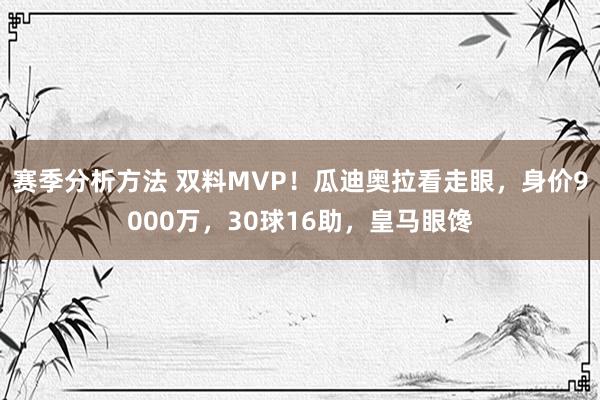 赛季分析方法 双料MVP！瓜迪奥拉看走眼，身价9000万，30球16助，皇马眼馋